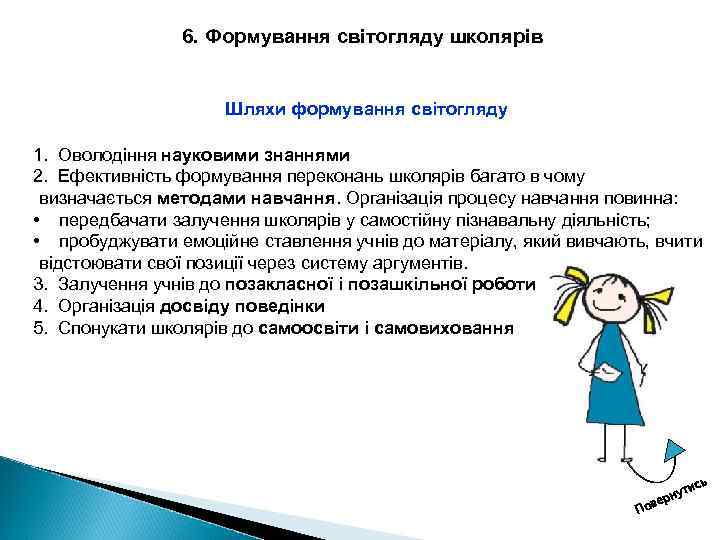 6. Формування світогляду школярів

Шляхи формування світогляду

1. Оволодіння науковими знаннями
2. Ефективність формування переконань школярів багато в чому визначається методами навчання. Організація процесу навчання повинна:
• передбачати залучення школярів у самостійну пізнавальну діяльність;
• пробуджувати емоційне ставлення учнів до матеріалу, який вивчають, вчити відстоювати свої позиції через систему аргументів.
3. Залучення учнів до позакласної і позашкільної роботи
4. Організація досвіду поведінки
5. Спонукати школярів до самоосвіти і самовиховання

Повернутись